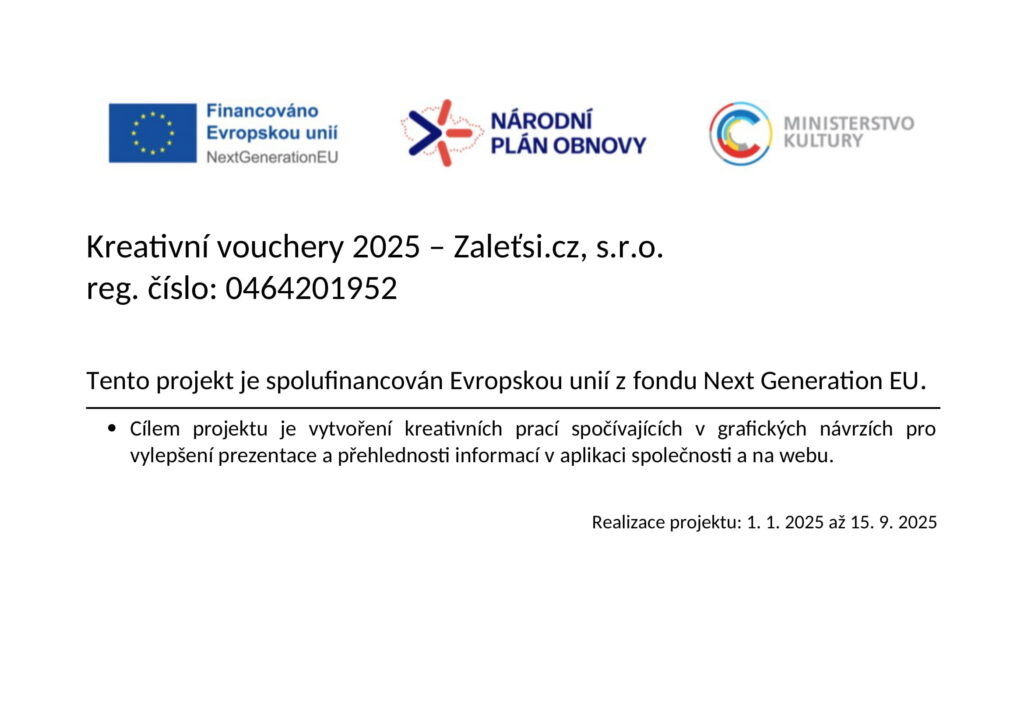 Financováno Evropskou unií
NextGenerationEU

NÁRODNÍ PLÁN OBNOVY

MINISTERSTVO KULTURY

Kreativní vouchery 2025 – Zaleťsi.cz, s.r.o.
reg. číslo: 0464201952

Tento projekt je spolufinancován Evropskou unií z fondu Next Generation EU.

• Cílem projektu je vytvoření kreativních prací spočívajících v grafických návrzích pro vylepšení prezentace a přehlednosti informací v aplikaci společnosti a na webu.

Realizace projektu: 1. 1. 2025 až 15. 9. 2025